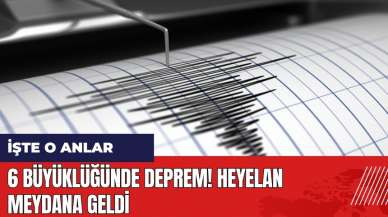 İŞTE O ANLAR

6 BÜYÜKLÜĞÜNDE DEPREM! HEYELAN MEYDANA GELDİ